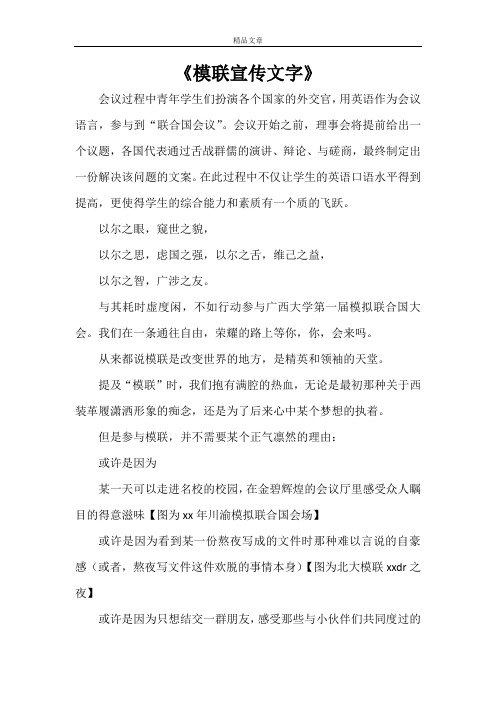 精品文章

《模联宣传文字》

会议过程中青年学生们扮演各个国家的外交官，用英语作为会议语言，参与到“联合国会议”。会议开始之前，理事会将提前给出一个议题，各国代表通过舌战群儒的演讲、辩论、与磋商，最终制定出一份解决该问题的文案。在此过程中不仅让学生的英语口语水平得到提高，更使得学生的综合能力和素质有一个质的飞跃。

以尔之眼，窥世之貌，

以尔之思，虑国之强，以尔之舌，维己之益，

以尔之智，广涉之友。

与其耗时虚度闲，不如行动参与广西大学第一届模拟联合国大会。我们在一条通往自由，荣耀的路上等你，你，会来吗。

从来都说模联是改变世界的地方，是精英和领袖的天堂。

提及“模联”时，我们抱有满腔的热血，无论是最初那种关于西装革履潇洒形象的痴念，还是为了后来心中某个梦想的执着。

但是参与模联，并不需要某个正气凛然的理由：

或许是因为

某一天可以走进名校的校园，在金碧辉煌的会议厅里感受众人瞩目的得意滋味【图为xx年川渝模拟联合国会场】

或许是因为看到某一份熬夜写成的文件时那种难以言说的自豪感（或者，熬夜写文件这件欢脱的事情本身）【图为北大模联xxdr之夜】

或许是因为只想结交一群朋友，感受那些与小伙伴们共同度过的